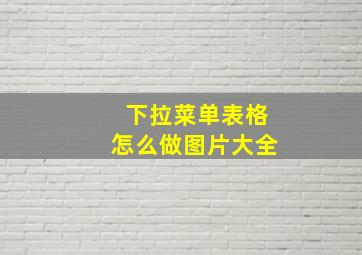 下拉菜单表格
怎么做图片大全